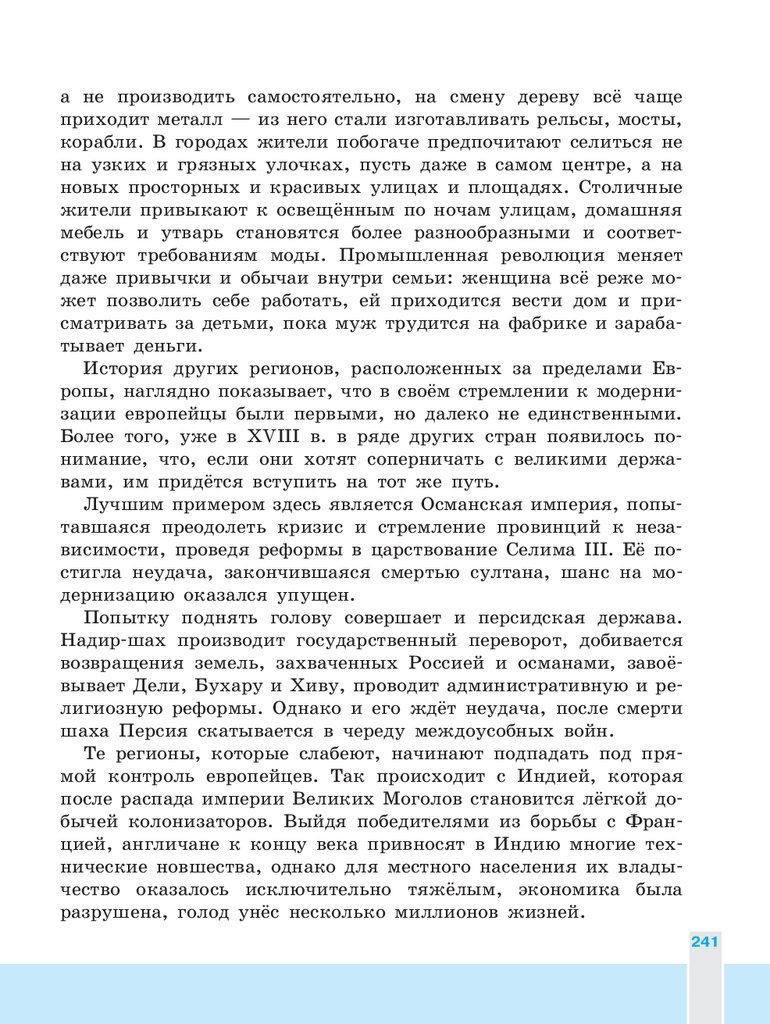 а не производить самостоятельно, на смену дереву всё чаще приходит металл — из него стали изготавливать рельсы, мосты, корабли. В городах жители побогаче предпочитают селиться не на узких и грязных улочках, пусть даже в самом центре, а на новых просторных и красивых улицах и площадях. Столичные жители привыкают к освещённым по ночам улицам, домашняя мебель и утварь становятся более разнообразными и соответствуют требованиям моды. Промышленная революция меняет даже привычки и обычаи внутри семьи: женщина всё реже может позволить себе работать, ей приходится вести дом и присматривать за детьми, пока муж трудится на фабрике и зарабатывает деньги.

История других регионов, расположенных за пределами Европы, наглядно показывает, что в своём стремлении к модернизации европейцы были первыми, но далеко не единственными. Более того, уже в XVIII в. в ряде других стран появилось понимание, что, если они хотят соперничать с великими державами, им придётся вступить на тот же путь.

Лучшим примером здесь является Османская империя, попытавшаяся преодолеть кризис и стремление провинций к независимости, проведя реформы в царствование Селима III. Её постигла неудача, закончившаяся смертью султана, шанс на модернизацию оказался упущен.

Попытку поднять голову совершает и персидская держава. Надир-шах производит государственный переворот, добивается возвращения земель, захваченных Россией и османами, завоёвывает Дели, Бухару и Хиву, проводит административную и религиозную реформы. Однако и его ждёт неудача, после смерти шаха Персия скатывается в череду междоусобных войн.

Те регионы, которые слабеют, начинают подпадать под прямой контроль европейцев. Так происходит с Индией, которая после распада империи Великих Моголов становится лёгкой добычей колонизаторов. Выйдя победителями из борьбы с Францией, англичане к концу века привносят в Индию многие технические новшества, однако для местного населения их владычество оказалось исключительно тяжёлым, экономика была разрушена, голод унёс несколько миллионов жизней.

241